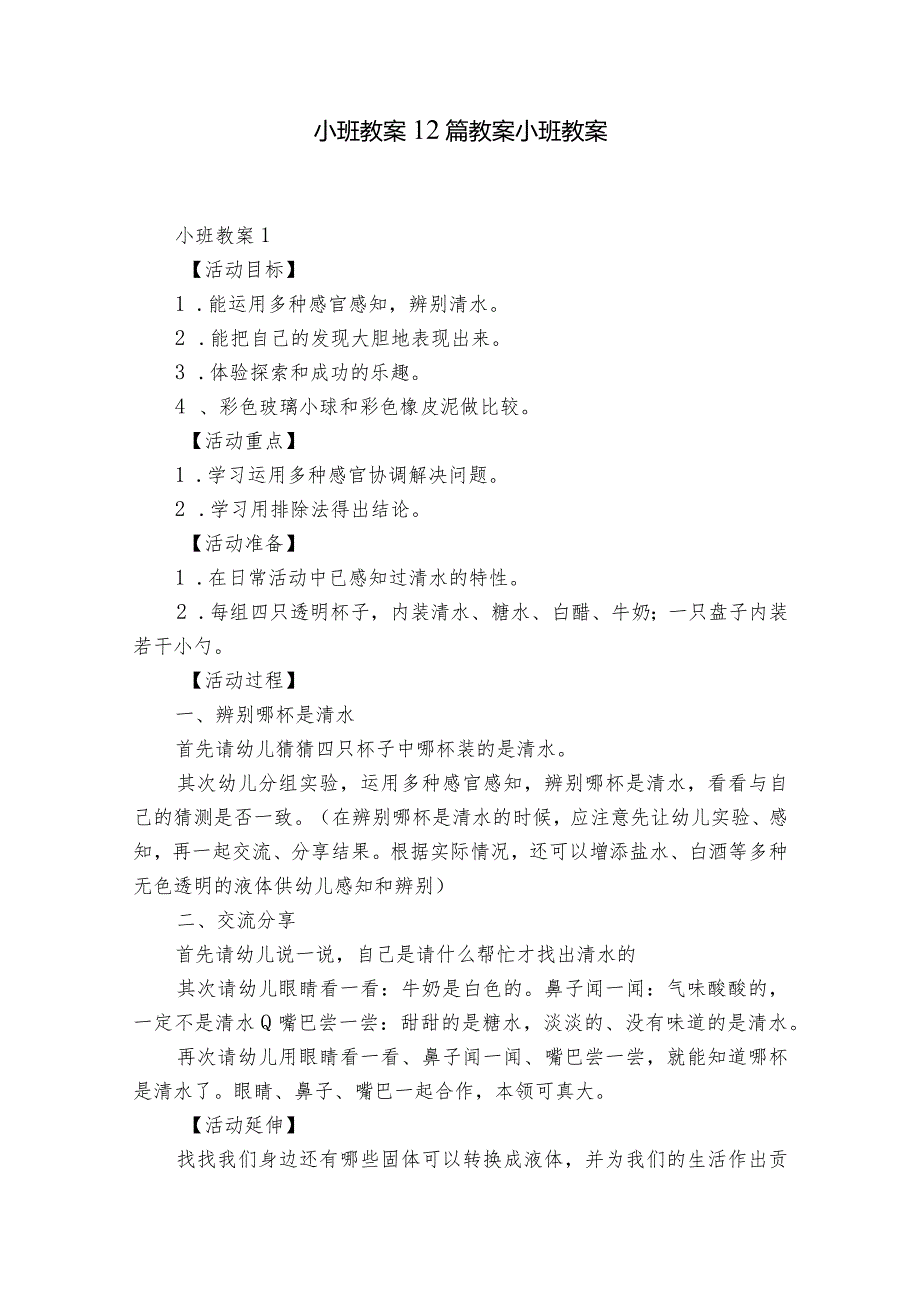 小班教案12篇教案小班教案

小班教案1

【活动目标】

1．能运用多种感官感知，辨别清水。

2．能把自己的发现大胆地表现出来。

3．体验探索和成功的乐趣。

4、彩色玻璃小球和彩色橡皮泥做比较。

【活动重点】

1．学习运用多种感官协调解决问题。

2．学习用排除法得出结论。

【活动准备】

1．在日常活动中已感知过清水的特性。

2．每组四只透明杯子，内装清水、糖水、白醋、牛奶；一只盘子内装若干小勺。

【活动过程】

一、辨别哪杯是清水

首先请幼儿猜猜四只杯子中哪杯装的是清水。

其次幼儿分组实验，运用多种感官感知，辨别哪杯是清水，看看与自己的猜测是否一致。（在辨别哪杯是清水的时候，应注意先让幼儿实验、感知，再一起交流、分享结果。根据实际情况，还可以增添盐水、白酒等多种无色透明的液体供幼儿感知和辨别）

二、交流分享

首先请幼儿说一说，自己是请什么帮忙才找出清水的

其次请幼儿眼睛看一看：牛奶是白色的。鼻子闻一闻：气味酸酸的，一定不是清水Q嘴巴尝一尝：甜甜的是糖水，淡淡的、没有味道的是清水。

再次请幼儿用眼睛看一看、鼻子闻一闻、嘴巴尝一尝，就能知道哪杯是清水了。眼睛、鼻子、嘴巴一起合作，本领可真大。

【活动延伸】

找找我们身边还有哪些固体可以转换成液体，并为我们的生活作出贡